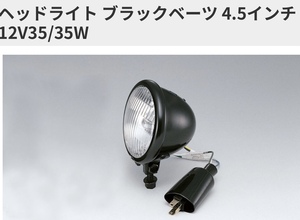 ヘッドライト ブラックベーツ 4.5インチ 12V35/35W